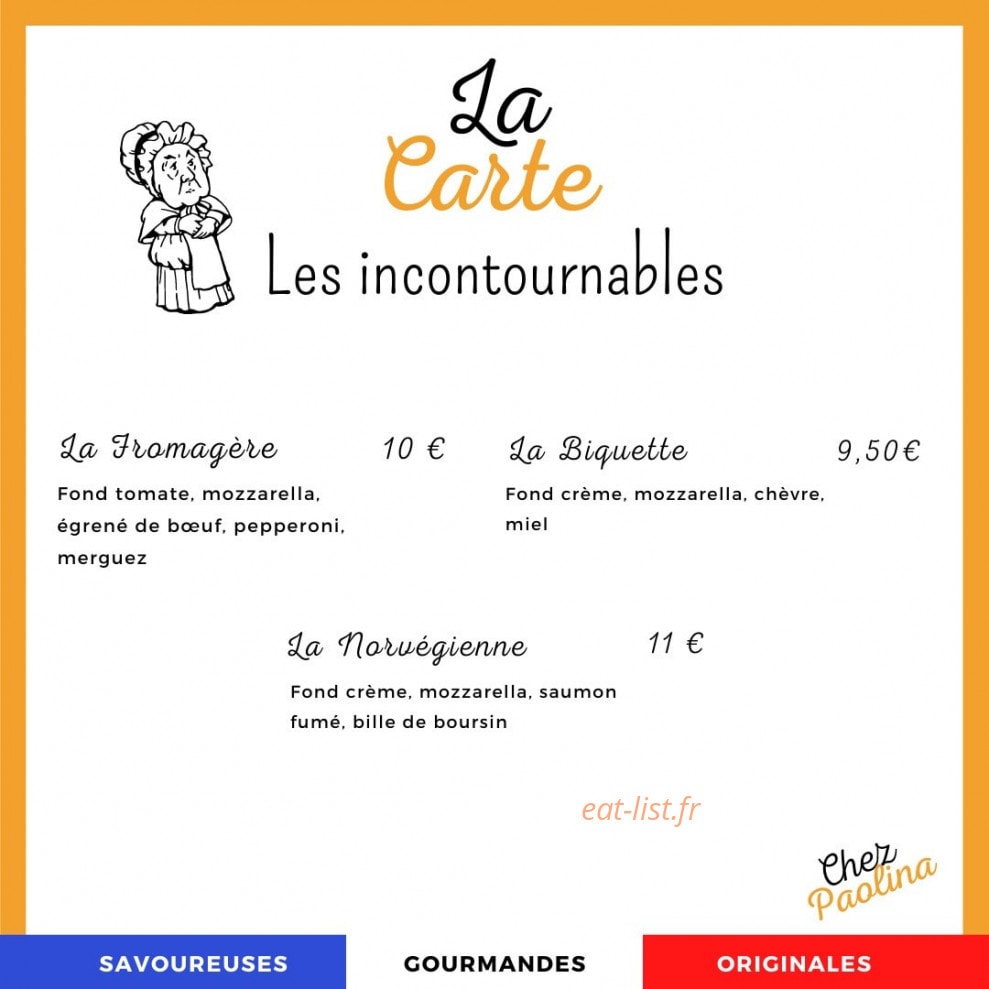 La
Carte
Les incontournables

La Fromagère 10 €

Fond tomate, mozzarella, égrené de bœuf, pepperoni, merguez

La Biquette 9,50€

Fond crème, mozzarella, chèvre, miel

La Norvégienne 11 €

Fond crème, mozzarella, saumon fumé, bille de boursin

Chez Paolina

SAVOUREUSES GOURMANDES ORIGINALES

eat-list.fr